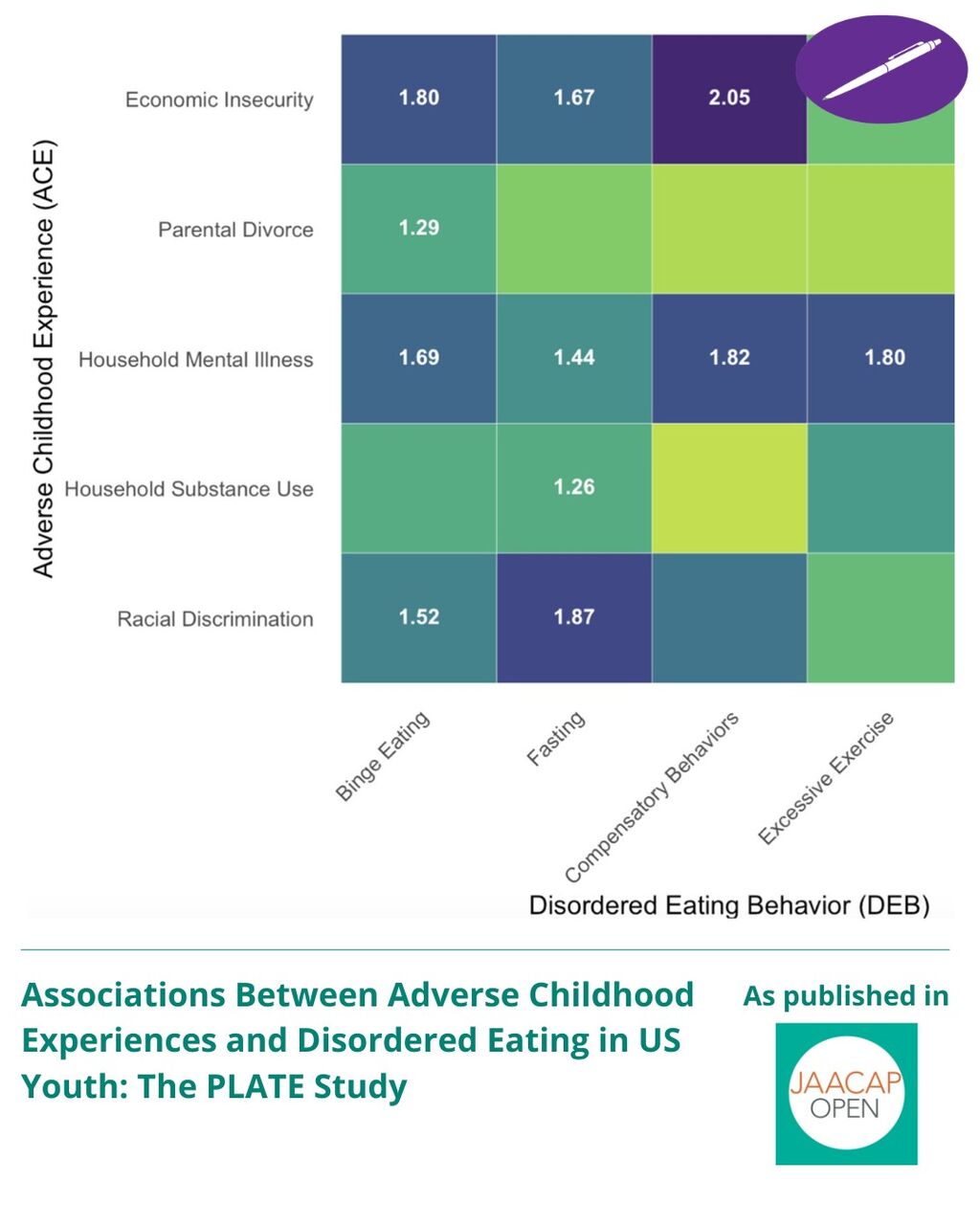 Adverse Childhood Experience (ACE)

| | Binge Eating | Fasting | Compensatory Behaviors | Excessive Exercise |
|---|---|---|---|---|
| Economic Insecurity | 1.80 | 1.67 | 2.05 | |
| Parental Divorce | 1.29 | | | |
| Household Mental Illness | 1.69 | 1.44 | 1.82 | 1.80 |
| Household Substance Use | | 1.26 | | |
| Racial Discrimination | 1.52 | 1.87 | | |

Disordered Eating Behavior (DEB)

Associations Between Adverse Childhood Experiences and Disordered Eating in US Youth: The PLATE Study

As published in

JAACAP OPEN